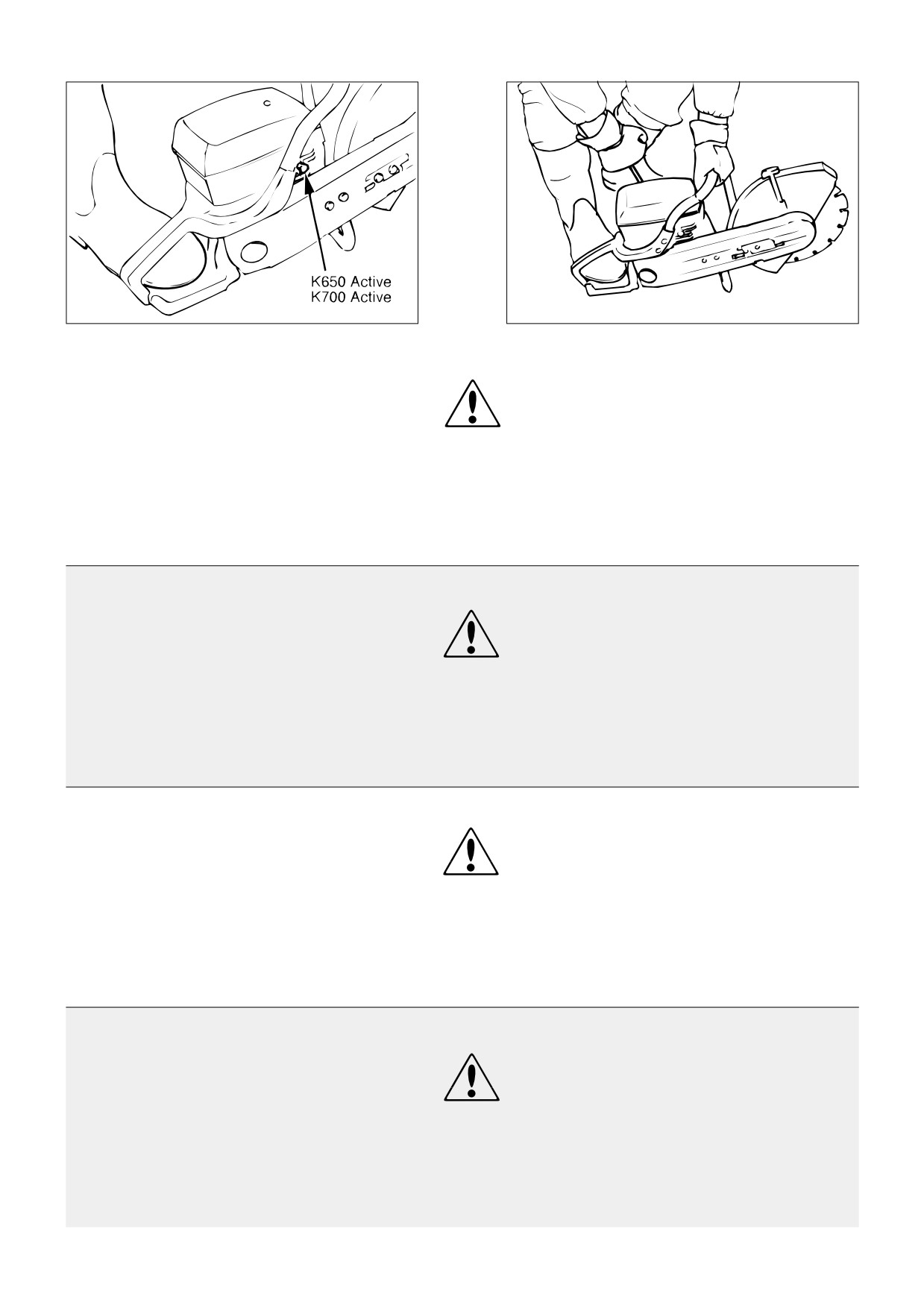 K650 Active
K700 Active